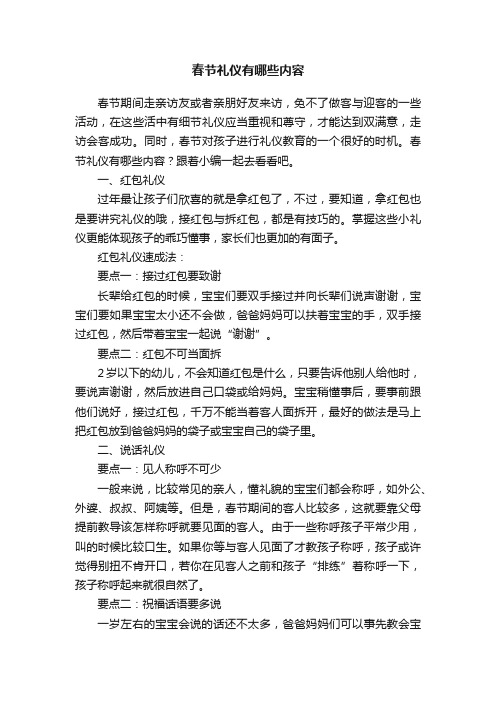 春节礼仪有哪些内容

春节期间走亲访友或者亲朋好友来访，免不了做客与迎客的一些活动，在这些活中有细节礼仪应当重视和尊守，才能达到双满意，走访会客成功。同时，春节对孩子进行礼仪教育的一个很好的时机。春节礼仪有哪些内容？跟着小编一起去看看吧。

一、红包礼仪

过年最让孩子们欣喜的就是拿红包了，不过，要知道，拿红包也是要讲究礼仪的哦，接红包与拆红包，都是有技巧的。掌握这些小礼仪更能体现孩子的乖巧懂事，家长们也更加的有面子。

红包礼仪速成法：

要点一：接过红包要致谢

长辈给红包的时候，宝宝们要双手接过并向长辈们说声谢谢，宝宝们要如果宝宝太小还不会做，爸爸妈妈可以扶着宝宝的手，双手接过红包，然后带着宝宝一起说“谢谢”。

要点二：红包不可当面拆

2岁以下的幼儿，不会知道红包是什么，只要告诉他别人给他时，要说声谢谢，然后放进自己口袋或给妈妈。宝宝稍懂事后，要事前跟他们说好，接过红包，千万不能当着客人面拆开，最好的做法是马上把红包放到爸爸妈妈的袋子或宝宝自己的袋子里。

二、说话礼仪

要点一：见人称呼不可少

一般来说，比较常见的亲人，懂礼貌的宝宝们都会称呼，如外公、外婆、叔叔、阿姨等。但是，春节期间的客人比较多，这就要靠父母提前教导该怎样称呼就要见面的客人。由于一些称呼孩子平常少用，叫的时候比较口生。如果你等与客人见面了才教孩子称呼，孩子或许觉得别扭不肯开口，若你在见客人之前和孩子“排练”着称呼一下，孩子称呼起来就很自然了。

要点二：祝福话语要多说

一岁左右的宝宝会说的话还不太多，爸爸妈妈们可以事先教会宝